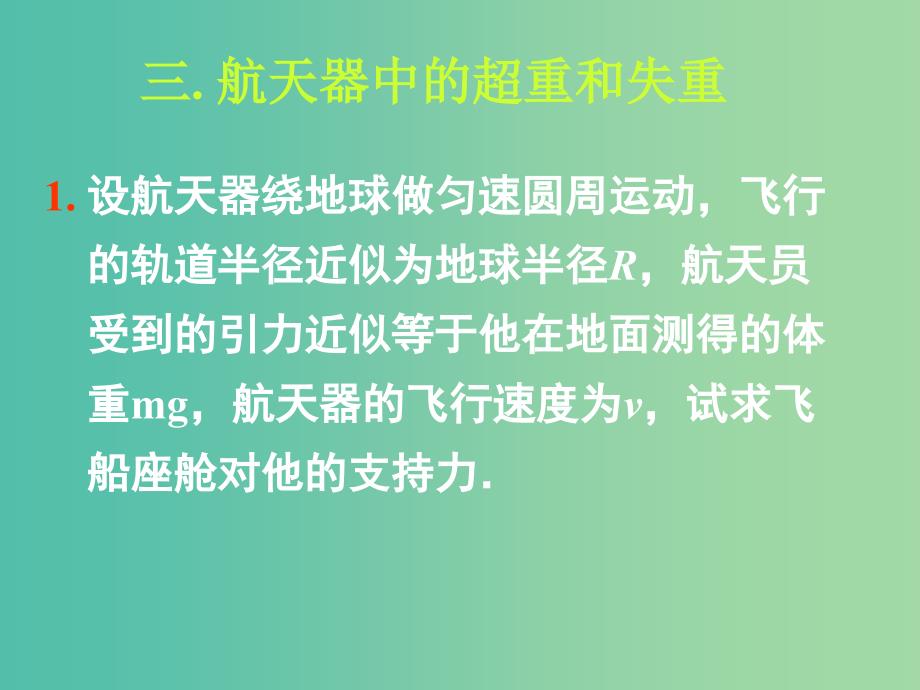 三. 航天器中的超重和失重

1. 设航天器绕地球做匀速圆周运动，飞行的轨道半径近似为地球半径$R$，航天员受到的引力近似等于他在地面测得的体重mg，航天器的飞行速度为$v$，试求飞船座舱对他的支持力.